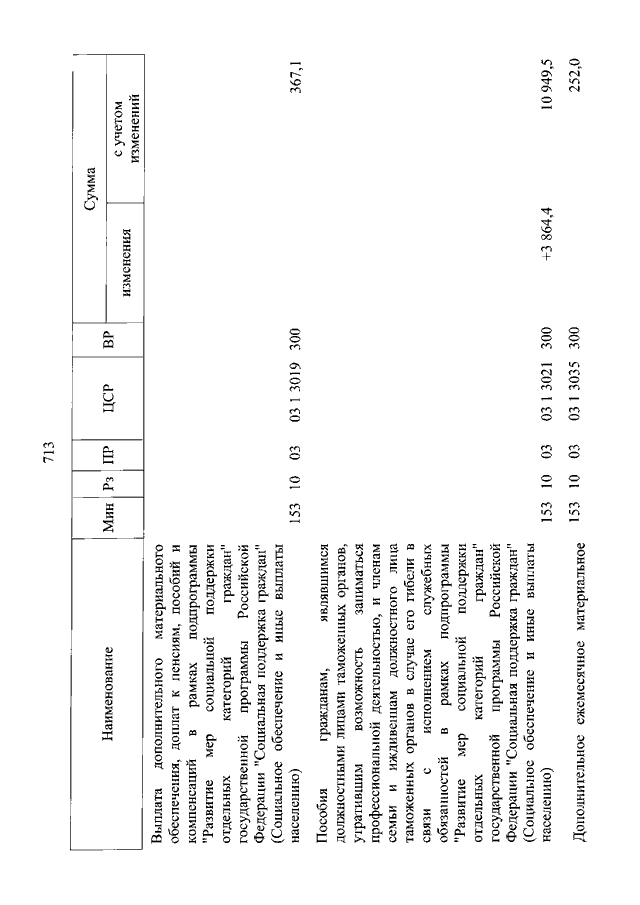 713

| Наименование | Мин | Рз | ПР | ЦСР | ВР | Сумма изменения | Сумма с учетом изменений |
|---|---|---|---|---|---|---|---|
| Выплата дополнительного материального обеспечения, доплат к пенсиям, пособий и компенсаций в рамках подпрограммы "Развитие мер социальной поддержки отдельных категорий граждан" государственной программы Российской Федерации "Социальная поддержка граждан" (Социальное обеспечение и иные выплаты населению) | 153 | 10 | 03 | 03 1 3019 | 300 | | 367,1 |
| Пособия гражданам, являвшимся должностными лицами таможенных органов, утратившим возможность заниматься профессиональной деятельностью, и членам семьи и иждивенцам должностного лица таможенных органов в случае его гибели в связи с исполнением служебных обязанностей в рамках подпрограммы "Развитие мер социальной поддержки отдельных категорий граждан" государственной программы Российской Федерации "Социальная поддержка граждан" (Социальное обеспечение и иные выплаты населению) | 153 | 10 | 03 | 03 1 3021 | 300 | +3 864,4 | 10 949,5 |
| Дополнительное ежемесячное материальное | 153 | 10 | 03 | 03 1 3035 | 300 | | 252,0 |